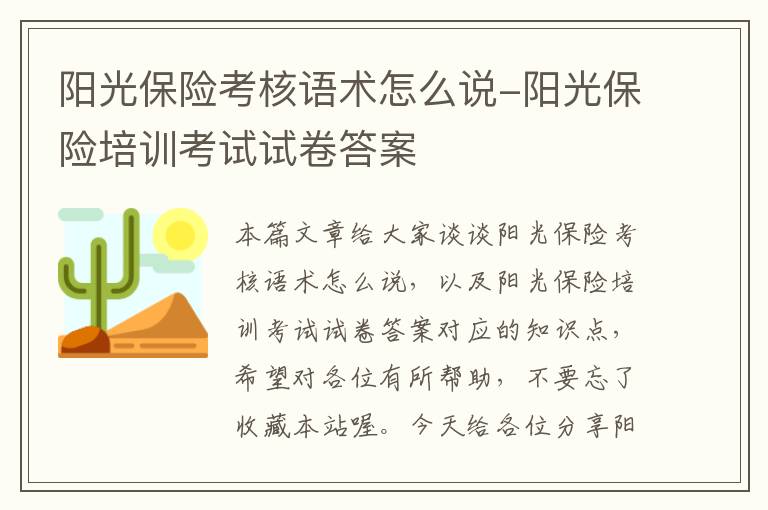 阳光保险考核语术怎么说-阳光保险培训考试试卷答案

本篇文章给大家谈谈阳光保险考核语术怎么说，以及阳光保险培训考试试卷答案对应的知识点，希望对各位有所帮助，不要忘了收藏本站喔。今天给各位分享阳